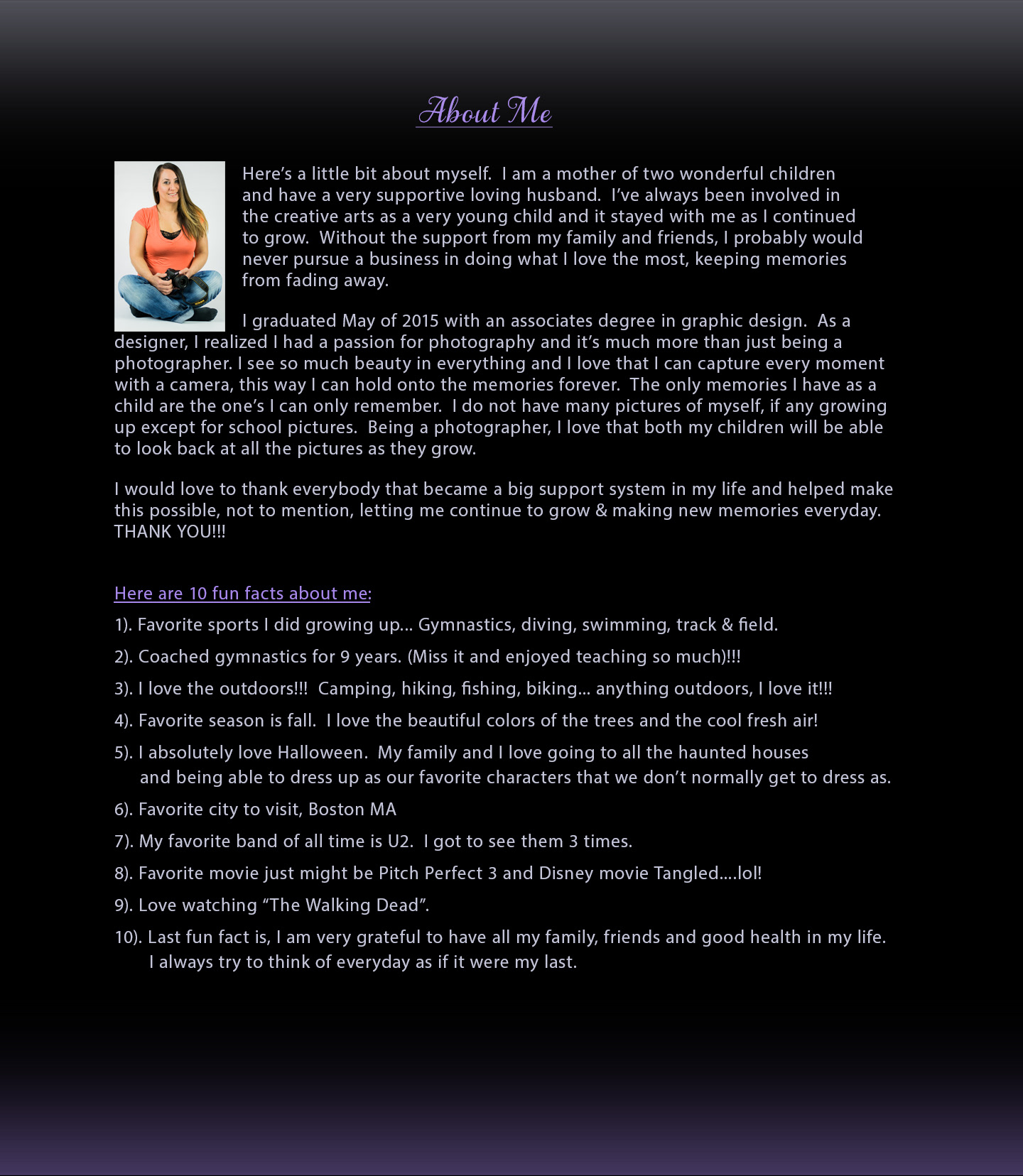 About Me

Here's a little bit about myself. I am a mother of two wonderful children and have a very supportive loving husband. I've always been involved in the creative arts as a very young child and it stayed with me as I continued to grow. Without the support from my family and friends, I probably would never pursue a business in doing what I love the most, keeping memories from fading away.

I graduated May of 2015 with an associates degree in graphic design. As a designer, I realized I had a passion for photography and it's much more than just being a photographer. I see so much beauty in everything and I love that I can capture every moment with a camera, this way I can hold onto the memories forever. The only memories I have as a child are the one's I can only remember. I do not have many pictures of myself, if any growing up except for school pictures. Being a photographer, I love that both my children will be able to look back at all the pictures as they grow.

I would love to thank everybody that became a big support system in my life and helped make this possible, not to mention, letting me continue to grow & making new memories everyday. THANK YOU!!!

Here are 10 fun facts about me:

1). Favorite sports I did growing up... Gymnastics, diving, swimming, track & field.

2). Coached gymnastics for 9 years. (Miss it and enjoyed teaching so much)!!!

3). I love the outdoors!!! Camping, hiking, fishing, biking... anything outdoors, I love it!!!

4). Favorite season is fall. I love the beautiful colors of the trees and the cool fresh air!

5). I absolutely love Halloween. My family and I love going to all the haunted houses and being able to dress up as our favorite characters that we don't normally get to dress as.

6). Favorite city to visit, Boston MA

7). My favorite band of all time is U2. I got to see them 3 times.

8). Favorite movie just might be Pitch Perfect 3 and Disney movie Tangled....lol!

9). Love watching "The Walking Dead".

10). Last fun fact is, I am very grateful to have all my family, friends and good health in my life. I always try to think of everyday as if it were my last.